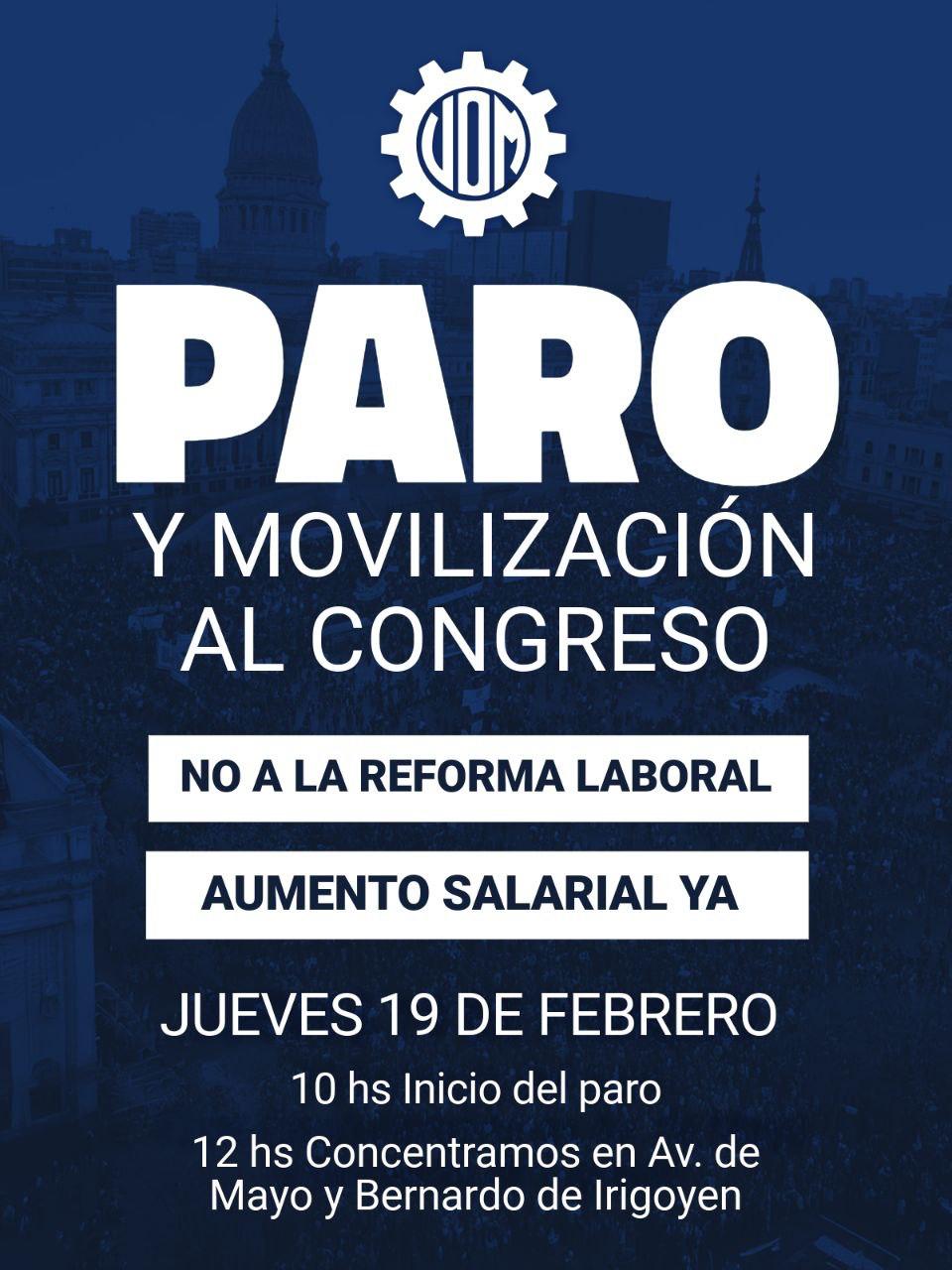 UOM

PARO

Y MOVILIZACIÓN AL CONGRESO

NO A LA REFORMA LABORAL

AUMENTO SALARIAL YA

JUEVES 19 DE FEBRERO

10 hs Inicio del paro

12 hs Concentramos en Av. de Mayo y Bernardo de Irigoyen